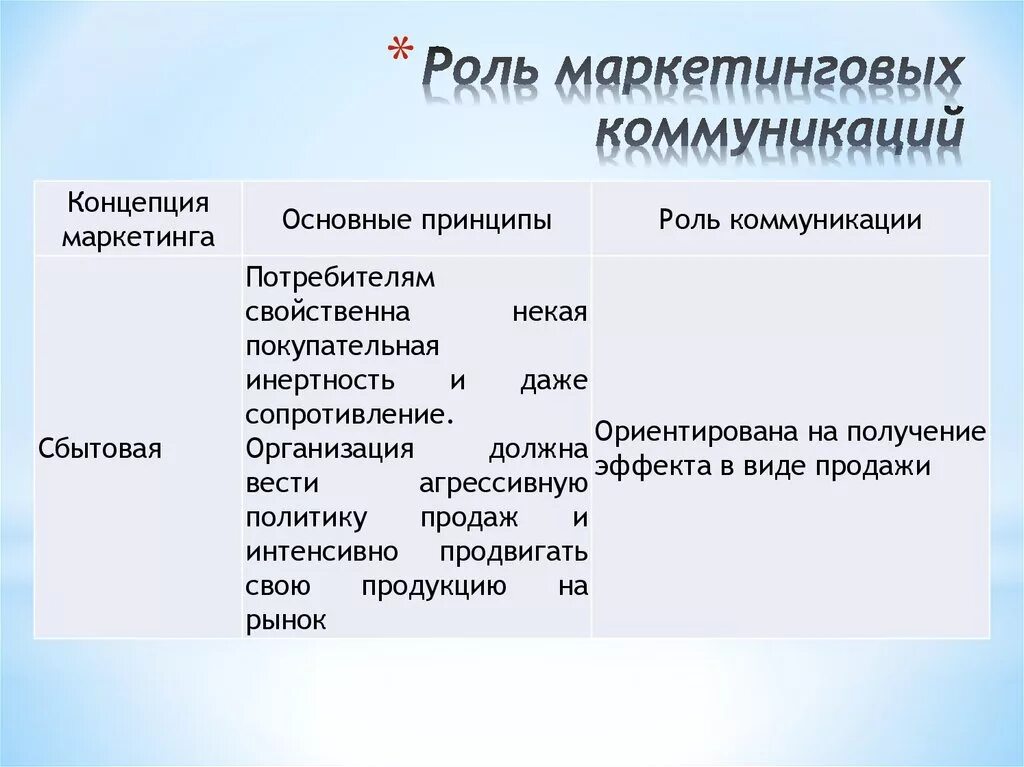 * Роль маркетинговых коммуникаций

| Концепция маркетинга | Основные принципы | Роль коммуникации |
|---|---|---|
| Сбытовая | Потребителям свойственна некая покупательная инертность и даже сопротивление. Организация должна вести агрессивную политику продаж и интенсивно продвигать свою продукцию на рынок | Ориентирована на получение эффекта в виде продажи |